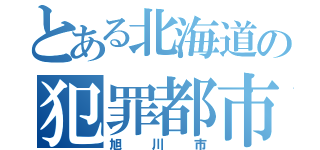 とある北海道の
犯罪都市
旭川市